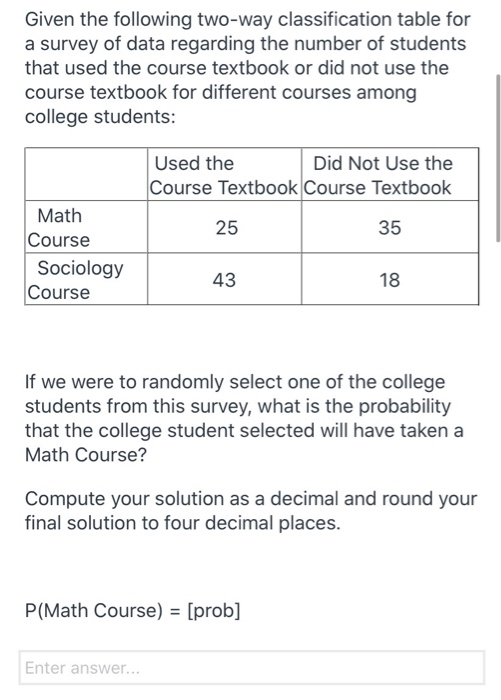 Given the following two-way classification table for a survey of data regarding the number of students that used the course textbook or did not use the course textbook for different courses among college students:

| | Used the Course Textbook | Did Not Use the Course Textbook |
|---|---|---|
| Math Course | 25 | 35 |
| Sociology Course | 43 | 18 |

If we were to randomly select one of the college students from this survey, what is the probability that the college student selected will have taken a Math Course?

Compute your solution as a decimal and round your final solution to four decimal places.

P(Math Course) = [prob]

Enter answer...